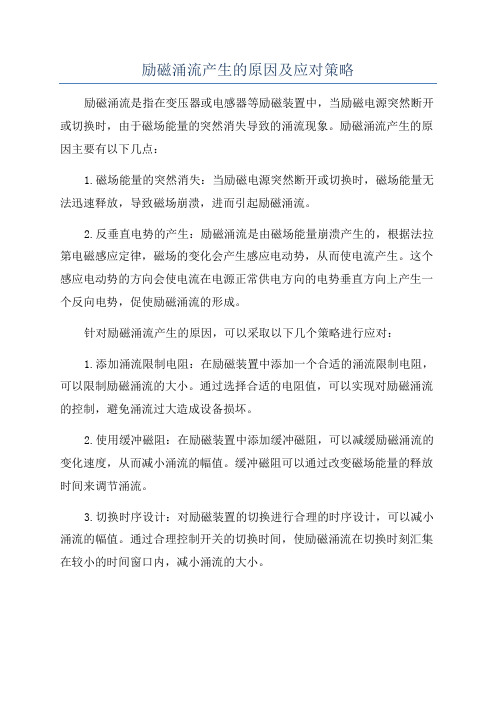 励磁涌流产生的原因及应对策略

励磁涌流是指在变压器或电感器等励磁装置中，当励磁电源突然断开或切换时，由于磁场能量的突然消失导致的涌流现象。励磁涌流产生的原因主要有以下几点：

1.磁场能量的突然消失：当励磁电源突然断开或切换时，磁场能量无法迅速释放，导致磁场崩溃，进而引起励磁涌流。

2.反垂直电势的产生：励磁涌流是由磁场能量崩溃产生的，根据法拉第电磁感应定律，磁场的变化会产生感应电动势，从而使电流产生。这个感应电动势的方向会使电流在电源正常供电方向的电势垂直方向上产生一个反向电势，促使励磁涌流的形成。

针对励磁涌流产生的原因，可以采取以下几个策略进行应对：

1.添加涌流限制电阻：在励磁装置中添加一个合适的涌流限制电阻，可以限制励磁涌流的大小。通过选择合适的电阻值，可以实现对励磁涌流的控制，避免涌流过大造成设备损坏。

2.使用缓冲磁阻：在励磁装置中添加缓冲磁阻，可以减缓励磁涌流的变化速度，从而减小涌流的幅值。缓冲磁阻可以通过改变磁场能量的释放时间来调节涌流。

3.切换时序设计：对励磁装置的切换进行合理的时序设计，可以减小涌流的幅值。通过合理控制开关的切换时间，使励磁涌流在切换时刻汇集在较小的时间窗口内，减小涌流的大小。